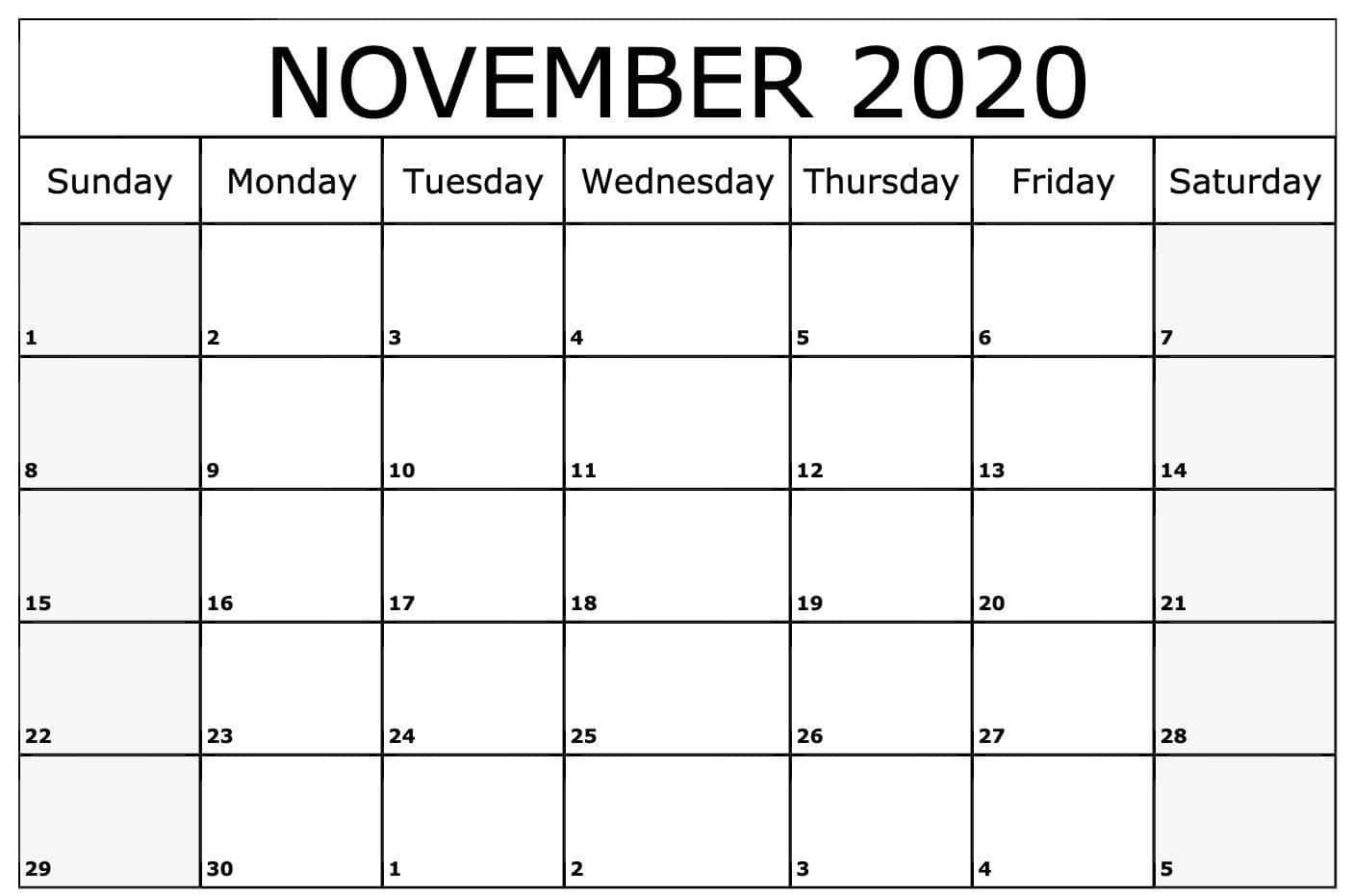 NOVEMBER 2020

| Sunday | Monday | Tuesday | Wednesday | Thursday | Friday | Saturday |
|---|---|---|---|---|---|---|
| 1 | 2 | 3 | 4 | 5 | 6 | 7 |
| 8 | 9 | 10 | 11 | 12 | 13 | 14 |
| 15 | 16 | 17 | 18 | 19 | 20 | 21 |
| 22 | 23 | 24 | 25 | 26 | 27 | 28 |
| 29 | 30 | 1 | 2 | 3 | 4 | 5 |